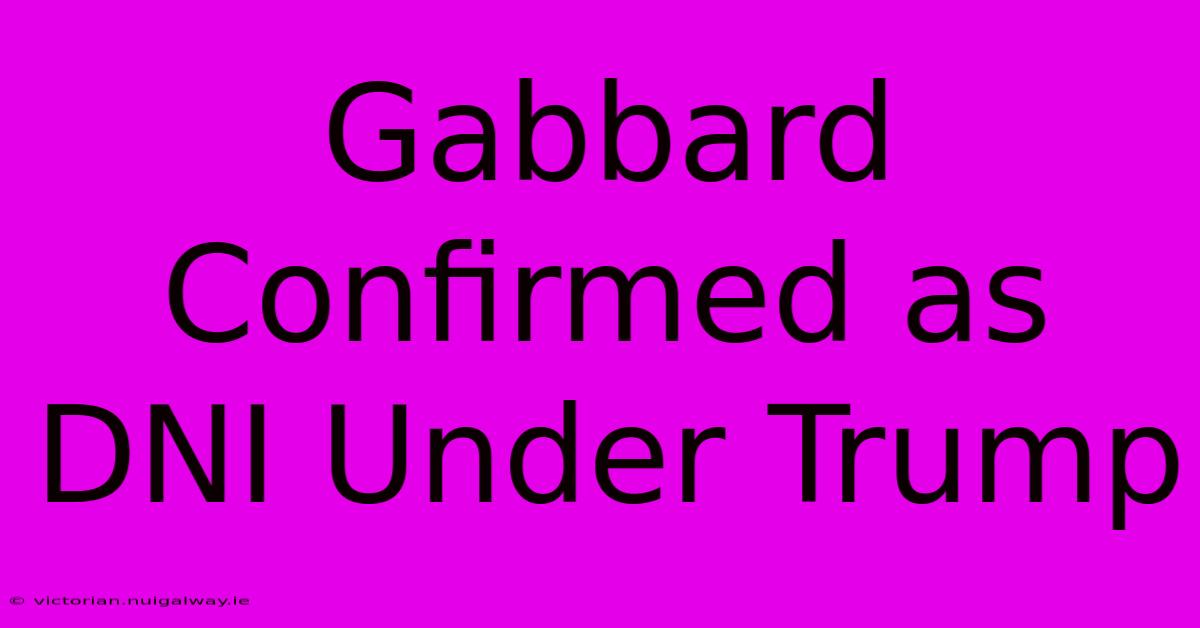 Gabbard Confirmed as DNI Under Trump

© victorian.nuigalway.ie